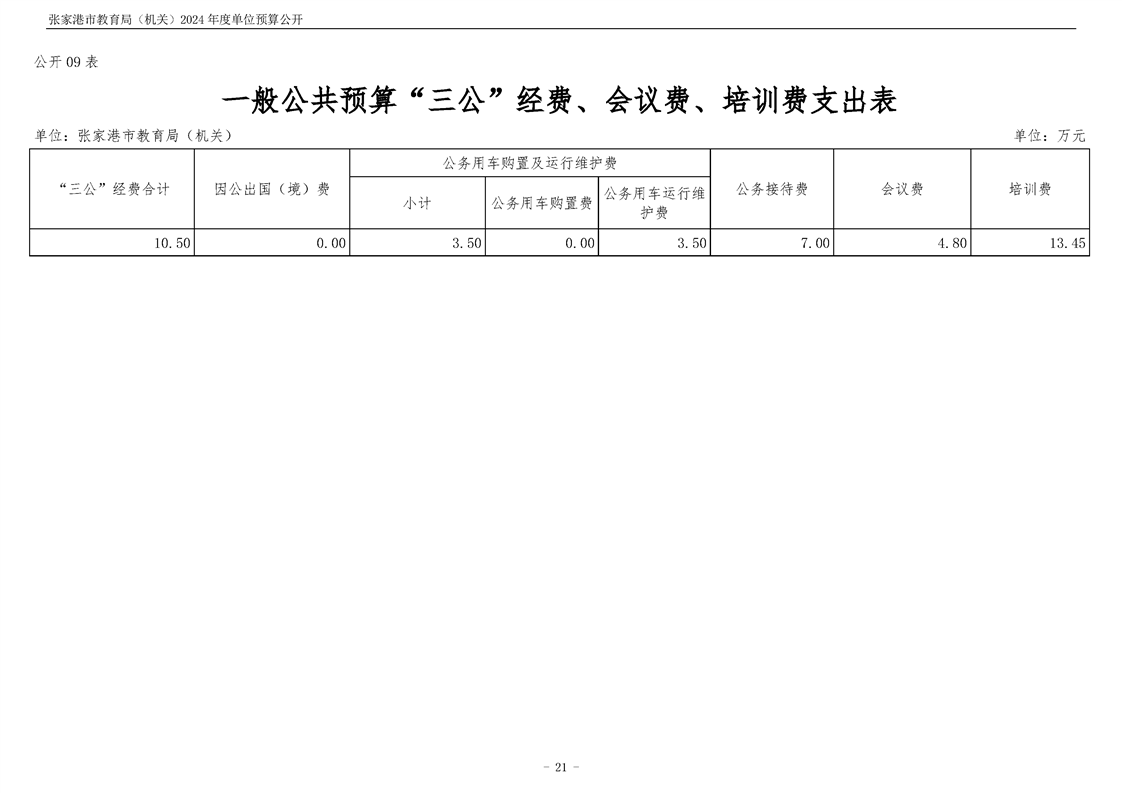 张家港市教育局（机关）2024年度单位预算公开

公开09表

一般公共预算“三公”经费、会议费、培训费支出表

单位：张家港市教育局（机关） 单位：万元

| “三公”经费合计 | 因公出国（境）费 | 公务用车购置及运行维护费 | | | 公务接待费 | 会议费 | 培训费 |
|---|---|---|---|---|---|---|---|
| | | 小计 | 公务用车购置费 | 公务用车运行维护费 | | | |
| 10.50 | 0.00 | 3.50 | 0.00 | 3.50 | 7.00 | 4.80 | 13.45 |

- 21 -